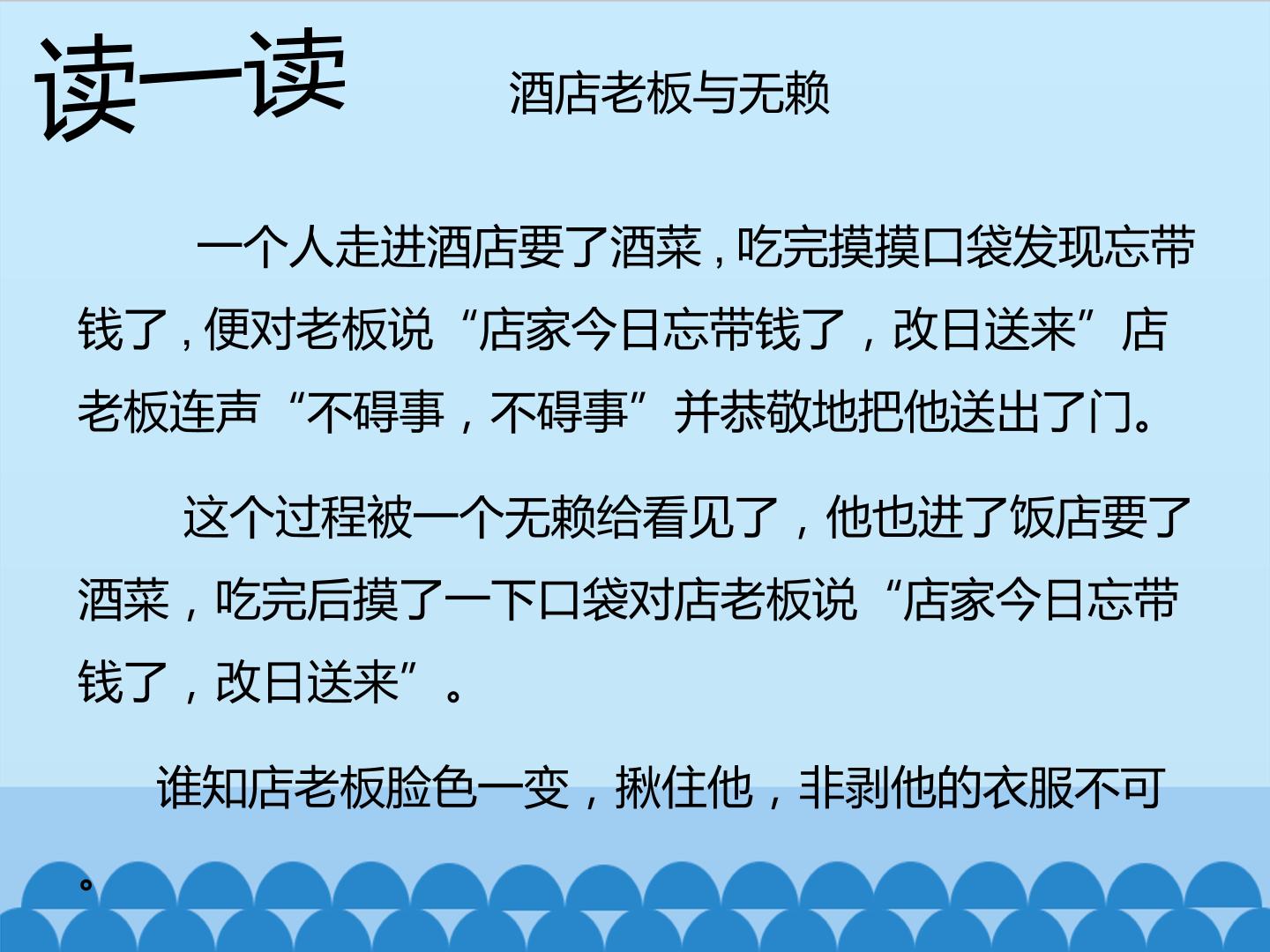 读一读

酒店老板与无赖

一个人走进酒店要了酒菜，吃完摸摸口袋发现忘带钱了，便对老板说“店家今日忘带钱了，改日送来”店老板连声“不碍事，不碍事”并恭敬地把他送出了门。

这个过程被一个无赖给看见了，他也进了饭店要了酒菜，吃完后摸了一下口袋对店老板说“店家今日忘带钱了，改日送来”。

谁知店老板脸色一变，揪住他，非剥他的衣服不可。